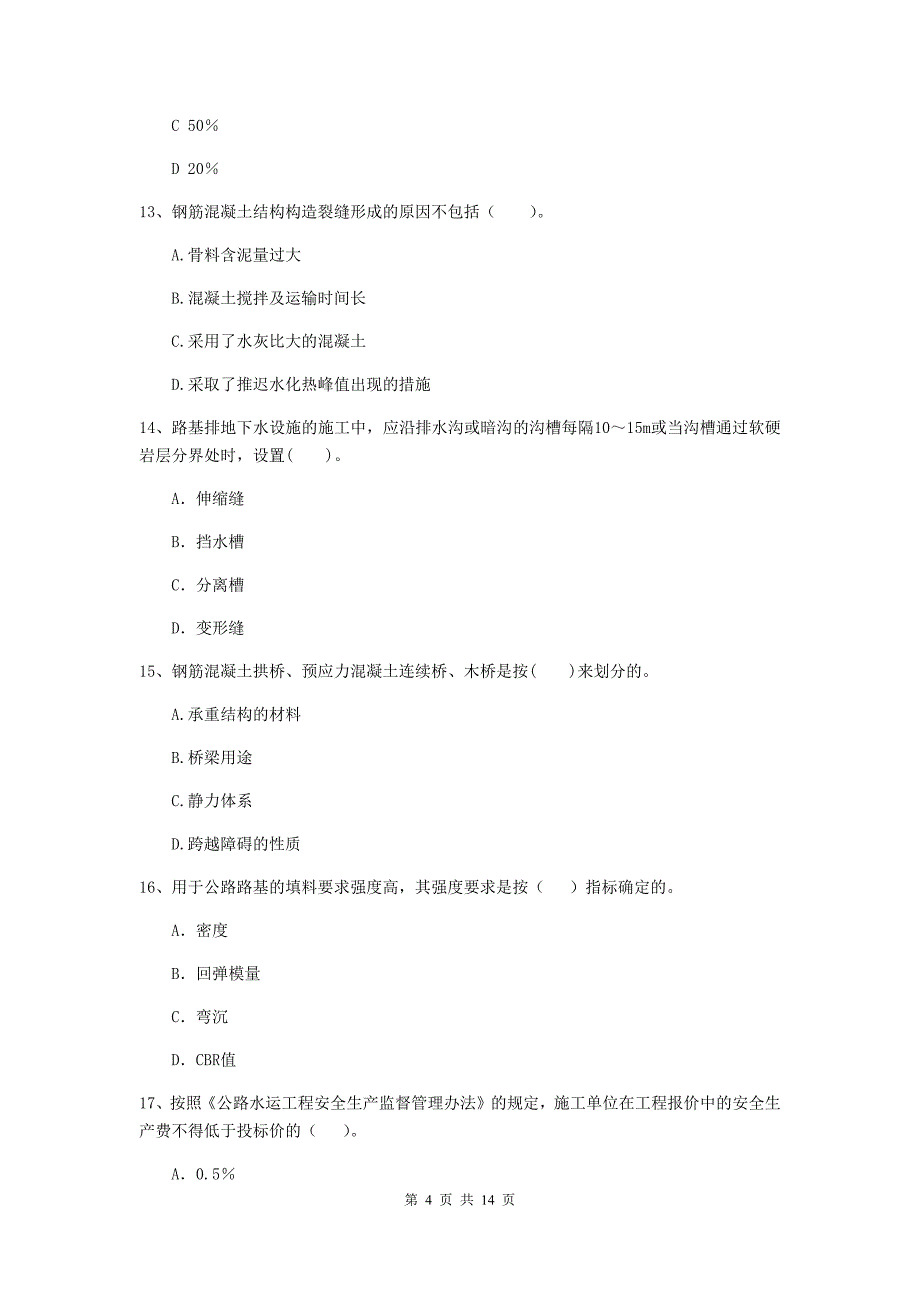 C 50%

D 20%

13、钢筋混凝土结构构造裂缝形成的原因不包括（　　）。

A.骨料含泥量过大

B.混凝土搅拌及运输时间长

C.采用了水灰比大的混凝土

D.采取了推迟水化热峰值出现的措施

14、路基排地下水设施的施工中，应沿排水沟或暗沟的沟槽每隔10～15m或当沟槽通过软硬岩层分界处时，设置(　　)。

A. 伸缩缝

B. 挡水槽

C. 分离槽

D. 变形缝

15、钢筋混凝土拱桥、预应力混凝土连续桥、木桥是按(　　)来划分的。

A.承重结构的材料

B.桥梁用途

C.静力体系

D.跨越障碍的性质

16、用于公路路基的填料要求强度高，其强度要求是按（　　）指标确定的。

A. 密度

B. 回弹模量

C. 弯沉

D. CBR值

17、按照《公路水运工程安全生产监督管理办法》的规定，施工单位在工程报价中的安全生产费不得低于投标价的（　　）。

A. 0.5%

第 4 页 共 14 页